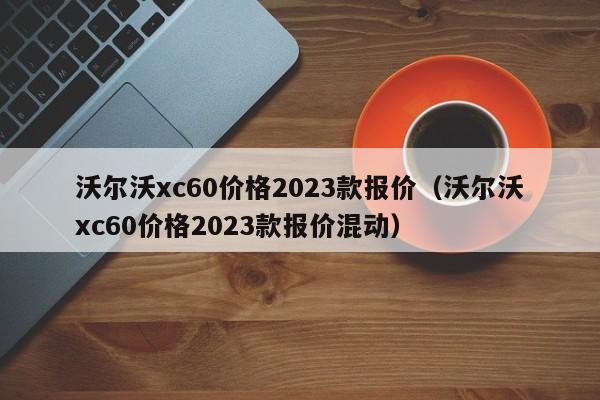 沃尔沃xc60价格2023款报价（沃尔沃xc60价格2023款报价混动）